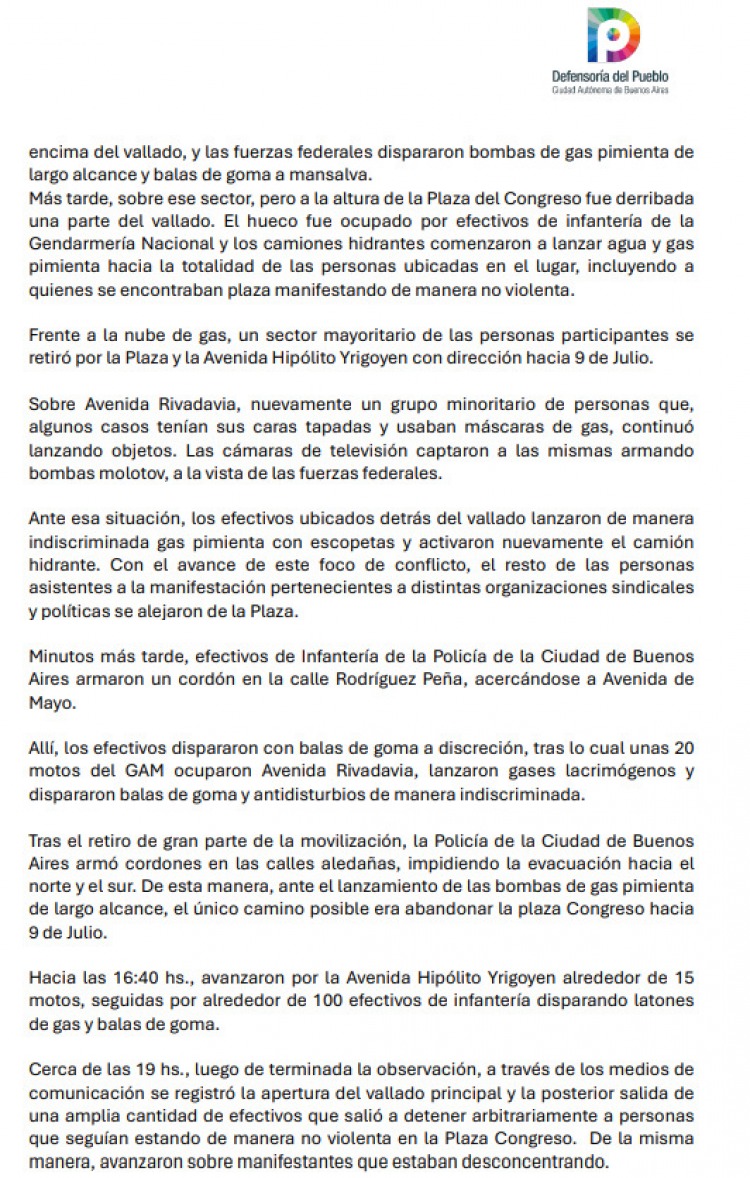 Defensoría del Pueblo
Ciudad Autónoma de Buenos Aires

encima del vallado, y las fuerzas federales dispararon bombas de gas pimienta de largo alcance y balas de goma a mansalva.
Más tarde, sobre ese sector, pero a la altura de la Plaza del Congreso fue derribada una parte del vallado. El hueco fue ocupado por efectivos de infantería de la Gendarmería Nacional y los camiones hidrantes comenzaron a lanzar agua y gas pimienta hacia la totalidad de las personas ubicadas en el lugar, incluyendo a quienes se encontraban plaza manifestando de manera no violenta.

Frente a la nube de gas, un sector mayoritario de las personas participantes se retiró por la Plaza y la Avenida Hipólito Yrigoyen con dirección hacia 9 de Julio.

Sobre Avenida Rivadavia, nuevamente un grupo minoritario de personas que, algunos casos tenían sus caras tapadas y usaban máscaras de gas, continuó lanzando objetos. Las cámaras de televisión captaron a las mismas armando bombas molotov, a la vista de las fuerzas federales.

Ante esa situación, los efectivos ubicados detrás del vallado lanzaron de manera indiscriminada gas pimienta con escopetas y activaron nuevamente el camión hidrante. Con el avance de este foco de conflicto, el resto de las personas asistentes a la manifestación pertenecientes a distintas organizaciones sindicales y políticas se alejaron de la Plaza.

Minutos más tarde, efectivos de Infantería de la Policía de la Ciudad de Buenos Aires armaron un cordón en la calle Rodríguez Peña, acercándose a Avenida de Mayo.

Allí, los efectivos dispararon con balas de goma a discreción, tras lo cual unas 20 motos del GAM ocuparon Avenida Rivadavia, lanzaron gases lacrimógenos y dispararon balas de goma y antidisturbios de manera indiscriminada.

Tras el retiro de gran parte de la movilización, la Policía de la Ciudad de Buenos Aires armó cordones en las calles aledañas, impidiendo la evacuación hacia el norte y el sur. De esta manera, ante el lanzamiento de las bombas de gas pimienta de largo alcance, el único camino posible era abandonar la plaza Congreso hacia 9 de Julio.

Hacia las 16:40 hs., avanzaron por la Avenida Hipólito Yrigoyen alrededor de 15 motos, seguidas por alrededor de 100 efectivos de infantería disparando latones de gas y balas de goma.

Cerca de las 19 hs., luego de terminada la observación, a través de los medios de comunicación se registró la apertura del vallado principal y la posterior salida de una amplia cantidad de efectivos que salió a detener arbitrariamente a personas que seguían estando de manera no violenta en la Plaza Congreso. De la misma manera, avanzaron sobre manifestantes que estaban desconcentrando.